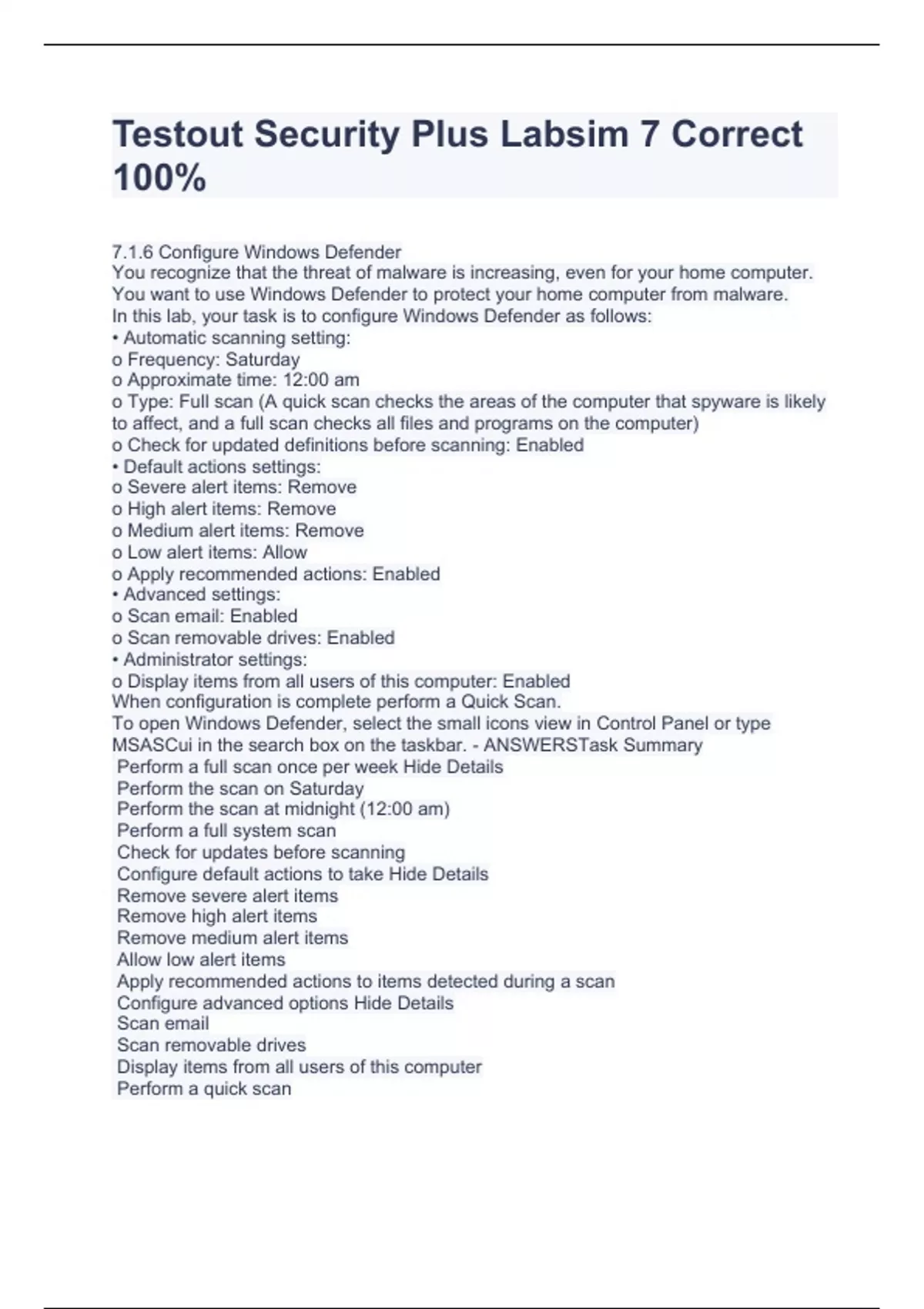 Testout Security Plus Labsim 7 Correct 100%

7.1.6 Configure Windows Defender
You recognize that the threat of malware is increasing, even for your home computer.
You want to use Windows Defender to protect your home computer from malware.
In this lab, your task is to configure Windows Defender as follows:
• Automatic scanning setting:
o Frequency: Saturday
o Approximate time: 12:00 am
o Type: Full scan (A quick scan checks the areas of the computer that spyware is likely to affect, and a full scan checks all files and programs on the computer)
o Check for updated definitions before scanning: Enabled
• Default actions settings:
o Severe alert items: Remove
o High alert items: Remove
o Medium alert items: Remove
o Low alert items: Allow
o Apply recommended actions: Enabled
• Advanced settings:
o Scan email: Enabled
o Scan removable drives: Enabled
• Administrator settings:
o Display items from all users of this computer: Enabled
When configuration is complete perform a Quick Scan.
To open Windows Defender, select the small icons view in Control Panel or type MSASCui in the search box on the taskbar. - ANSWERSTask Summary
Perform a full scan once per week Hide Details
Perform the scan on Saturday
Perform the scan at midnight (12:00 am)
Perform a full system scan
Check for updates before scanning
Configure default actions to take Hide Details
Remove severe alert items
Remove high alert items
Remove medium alert items
Allow low alert items
Apply recommended actions to items detected during a scan
Configure advanced options Hide Details
Scan email
Scan removable drives
Display items from all users of this computer
Perform a quick scan